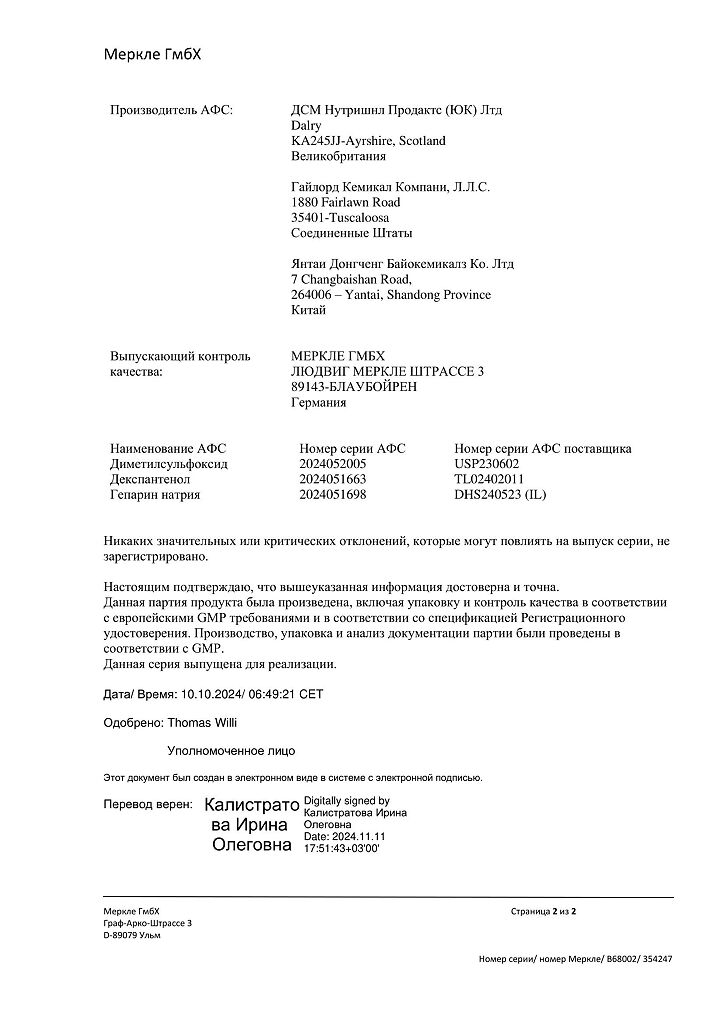 Меркле ГмбХ

Производитель АФС:

ДСМ Нутришнл Продактс (ЮК) Лтд
Dalry
KA245JJ-Ayrshire, Scotland
Великобритания

Гайлорд Кемикал Компани, Л.Л.С.
1880 Fairlawn Road
35401-Tuscaloosa
Соединенные Штаты

Янтаи Донгченг Байокемикалз Ко. Лтд
7 Changbaishan Road,
264006 – Yantai, Shandong Province
Китай

Выпускающий контроль качества:

МЕРКЛЕ ГМБХ
ЛЮДВИГ МЕРКЛЕ ШТРАССЕ 3
89143-БЛАУБОЙРЕН
Германия

| Наименование АФС | Номер серии АФС | Номер серии АФС поставщика |
|---|---|---|
| Диметилсульфоксид | 2024052005 | USP230602 |
| Декспантенол | 2024051663 | TL02402011 |
| Гепарин натрия | 2024051698 | DHS240523 (IL) |

Никаких значительных или критических отклонений, которые могут повлиять на выпуск серии, не зарегистрировано.

Настоящим подтверждаю, что вышеуказанная информация достоверна и точна.
Данная партия продукта была произведена, включая упаковку и контроль качества в соответствии с европейскими GMP требованиями и в соответствии со спецификацией Регистрационного удостоверения. Производство, упаковка и анализ документации партии были проведены в соответствии с GMP.
Данная серия выпущена для реализации.

Дата/ Время: 10.10.2024/ 06:49:21 CET

Одобрено: Thomas Willi

Уполномоченное лицо

Этот документ был создан в электронном виде в системе с электронной подписью.

Перевод верен: Калистратова Ирина Олеговна Digitally signed by Калистратова Ирина Олеговна Date: 2024.11.11 17:51:43+03'00'

Меркле ГмбХ
Граф-Арко-Штрассе 3
D-89079 Ульм

Страница 2 из 2

Номер серии/ номер Меркле/ B68002/ 354247